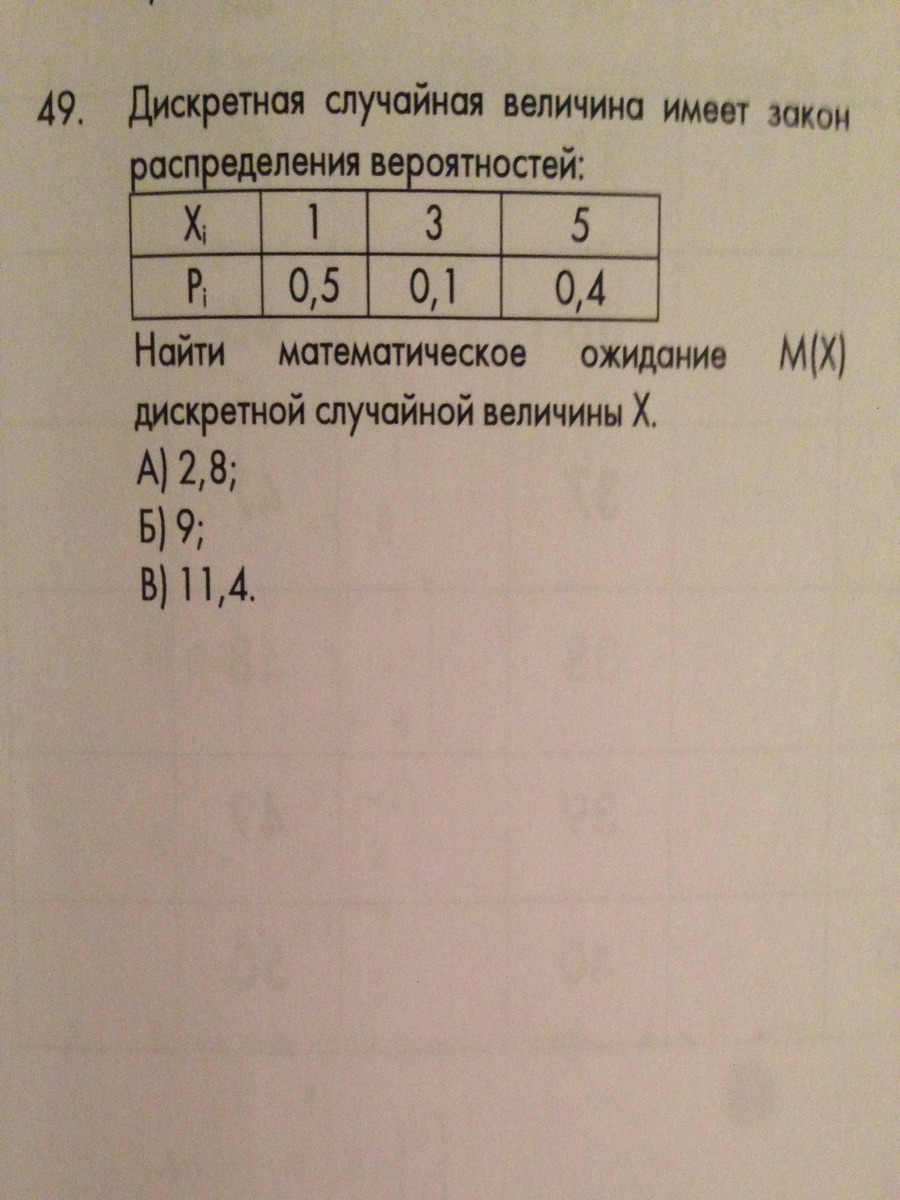 49. Дискретная случайная величина имеет закон распределения вероятностей:

| $X_i$ | 1 | 3 | 5 |
|---|---|---|---|
| $P_i$ | 0,5 | 0,1 | 0,4 |

Найти математическое ожидание M(X) дискретной случайной величины X.

А) 2,8;
Б) 9;
В) 11,4.